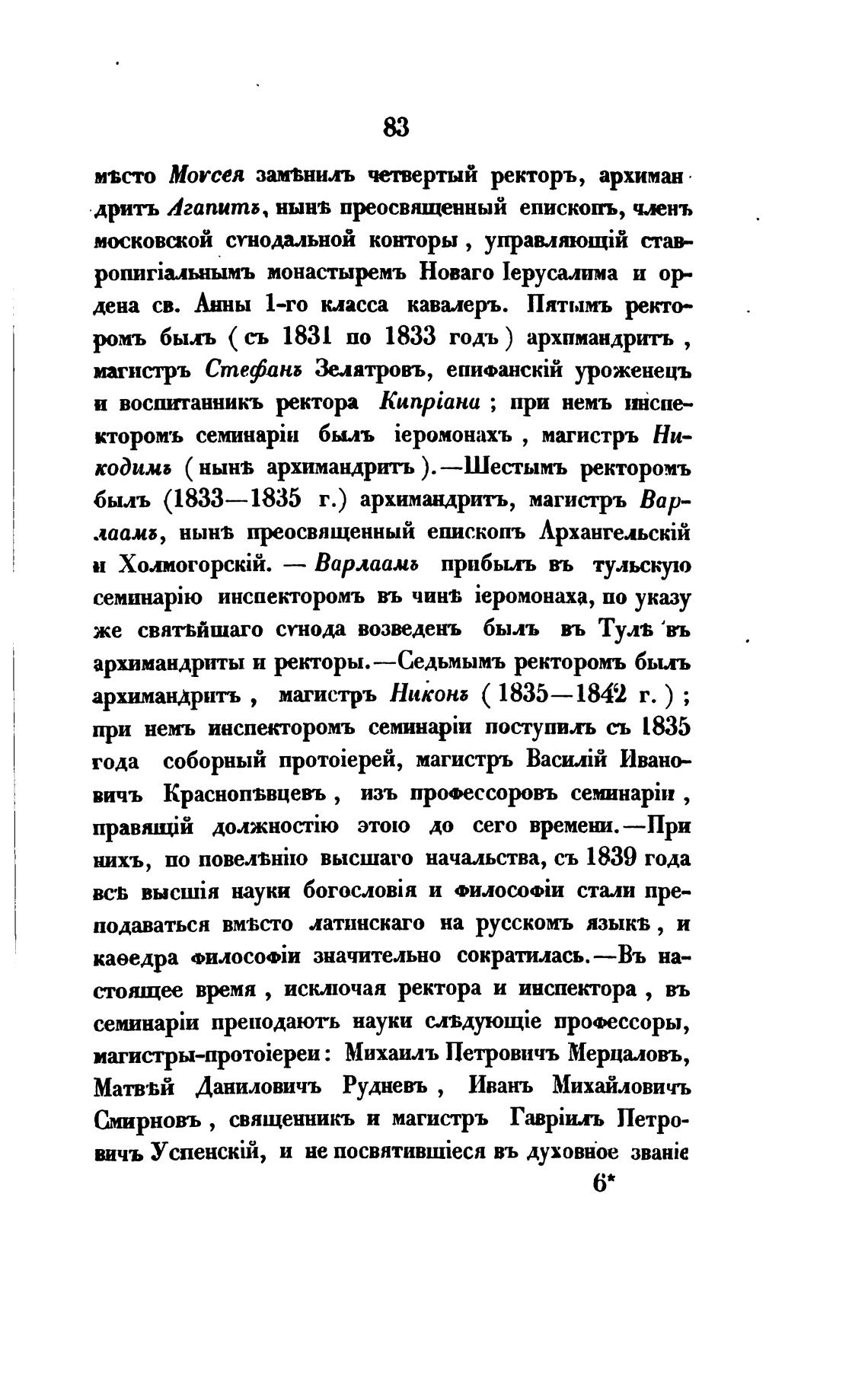 83

мѣсто Моѵсея замѣнилъ четвертый ректоръ, архимандритъ Агапитъ, нынѣ преосвященный епископъ, членъ московской сѵнодальной конторы, управляющій ставропигіальнымъ монастыремъ Новаго Іерусалима и ордена св. Анны 1-го класса кавалеръ. Пятымъ ректоромъ былъ (съ 1831 по 1833 годъ) архимандритъ, магистръ Стефанъ Зелятровъ, епифанскій уроженецъ и воспитанникъ ректора Кипріана; при немъ инспекторомъ семинаріи былъ іеромонахъ, магистръ Никодимъ (нынѣ архимандритъ).—Шестымъ ректоромъ былъ (1833—1835 г.) архимандритъ, магистръ Варлаамъ, нынѣ преосвященный епископъ Архангельскій и Холмогорскій. — Варлаамъ прибылъ въ тульскую семинарію инспекторомъ въ чинѣ іеромонаха, по указу же святѣйшаго сѵнода возведенъ былъ въ Тулѣ въ архимандриты и ректоры.—Седьмымъ ректоромъ былъ архимандритъ, магистръ Никонъ (1835—1842 г.); при немъ инспекторомъ семинаріи поступилъ съ 1835 года соборный протоіерей, магистръ Василій Ивановичъ Краснопѣвцевъ, изъ профессоровъ семинаріи, правящій должностію этою до сего времени.—При нихъ, по повелѣнію высшаго начальства, съ 1839 года всѣ высшія науки богословія и философіи стали преподаваться вмѣсто латинскаго на русскомъ языкѣ, и каѳедра философіи значительно сократилась.—Въ настоящее время, исключая ректора и инспектора, въ семинаріи преподаютъ науки слѣдующіе профессоры, магистры-протоіереи: Михаилъ Петровичъ Мерцаловъ, Матвѣй Даниловичъ Рудневъ, Иванъ Михайловичъ Смирновъ, священникъ и магистръ Гавріилъ Петровичъ Успенскій, и не посвятившіеся въ духовное званіе

6*